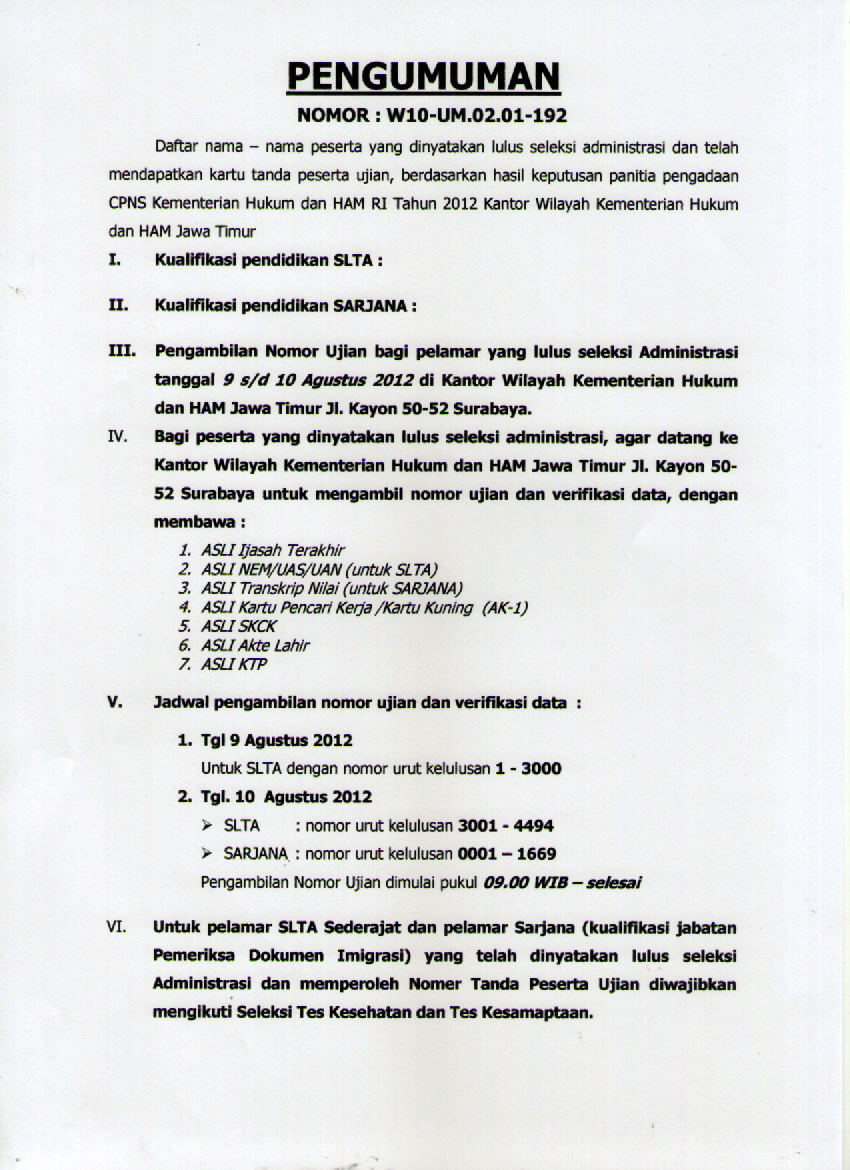 PENGUMUMAN
NOMOR : W10-UM.02.01-192

Daftar nama – nama peserta yang dinyatakan lulus seleksi administrasi dan telah mendapatkan kartu tanda peserta ujian, berdasarkan hasil keputusan panitia pengadaan CPNS Kementerian Hukum dan HAM RI Tahun 2012 Kantor Wilayah Kementerian Hukum dan HAM Jawa Timur

I. Kualifikasi pendidikan SLTA :

II. Kualifikasi pendidikan SARJANA :

III. Pengambilan Nomor Ujian bagi pelamar yang lulus seleksi Administrasi tanggal 9 s/d 10 Agustus 2012 di Kantor Wilayah Kementerian Hukum dan HAM Jawa Timur Jl. Kayon 50-52 Surabaya.

IV. Bagi peserta yang dinyatakan lulus seleksi administrasi, agar datang ke Kantor Wilayah Kementerian Hukum dan HAM Jawa Timur Jl. Kayon 50-52 Surabaya untuk mengambil nomor ujian dan verifikasi data, dengan membawa :

1. ASLI Ijasah Terakhir
2. ASLI NEM/UAS/UAN (untuk SLTA)
3. ASLI Transkrip Nilai (untuk SARJANA)
4. ASLI Kartu Pencari Kerja /Kartu Kuning (AK-1)
5. ASLI SKCK
6. ASLI Akte Lahir
7. ASLI KTP

V. Jadwal pengambilan nomor ujian dan verifikasi data :

1. Tgl 9 Agustus 2012
Untuk SLTA dengan nomor urut kelulusan 1 - 3000
2. Tgl. 10 Agustus 2012
➢ SLTA : nomor urut kelulusan 3001 - 4494
➢ SARJANA : nomor urut kelulusan 0001 – 1669
Pengambilan Nomor Ujian dimulai pukul 09.00 WIB – selesai

VI. Untuk pelamar SLTA Sederajat dan pelamar Sarjana (kualifikasi jabatan Pemeriksa Dokumen Imigrasi) yang telah dinyatakan lulus seleksi Administrasi dan memperoleh Nomer Tanda Peserta Ujian diwajibkan mengikuti Seleksi Tes Kesehatan dan Tes Kesamaptaan.